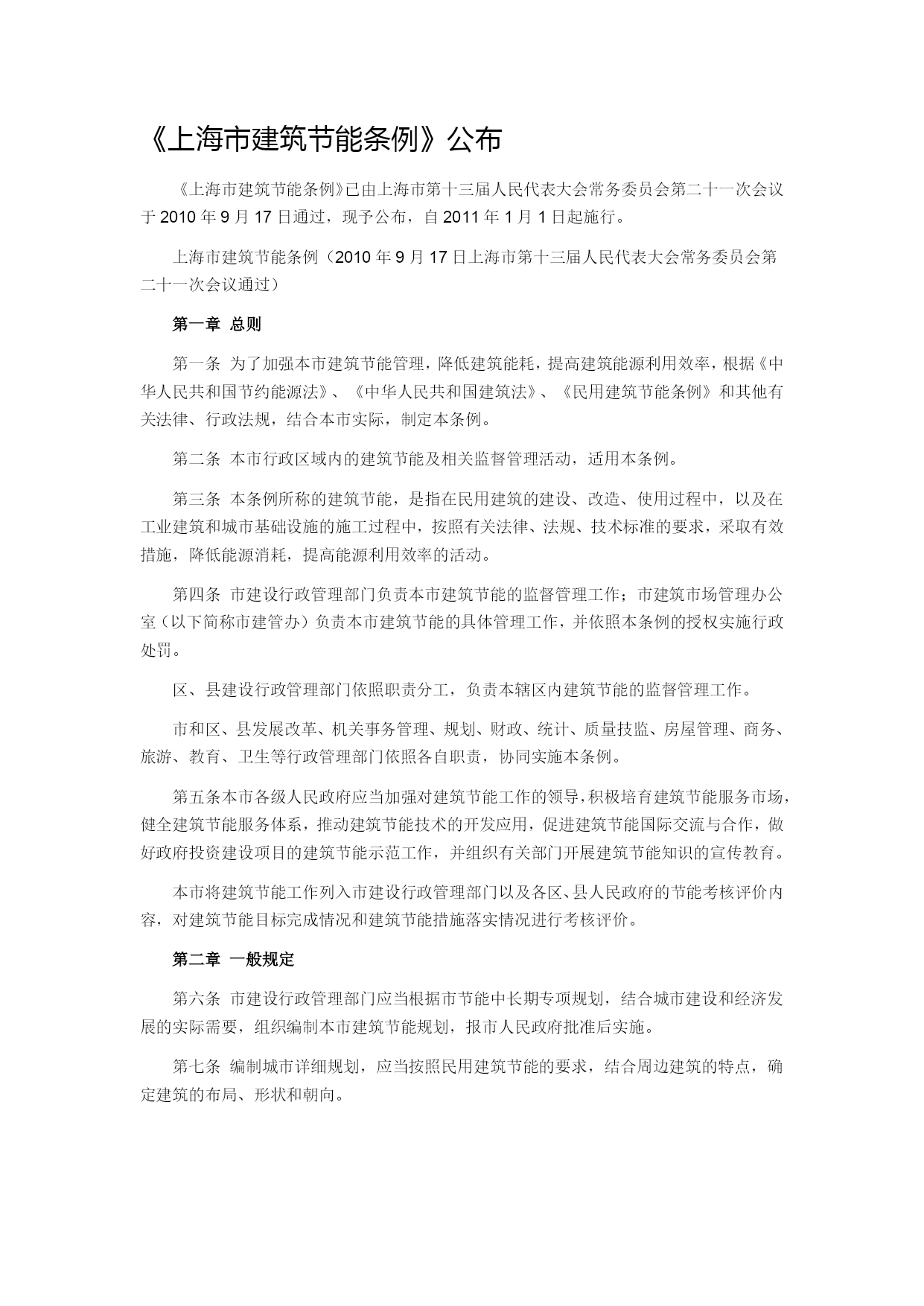 《上海市建筑节能条例》公布

《上海市建筑节能条例》已由上海市第十三届人民代表大会常务委员会第二十一次会议于 2010 年 9 月 17 日通过，现予公布，自 2011 年 1 月 1 日起施行。

上海市建筑节能条例（2010 年 9 月 17 日上海市第十三届人民代表大会常务委员会第二十一次会议通过）

第一章 总则

第一条 为了加强本市建筑节能管理，降低建筑能耗，提高建筑能源利用效率，根据《中华人民共和国节约能源法》、《中华人民共和国建筑法》、《民用建筑节能条例》和其他有关法律、行政法规，结合本市实际，制定本条例。

第二条 本市行政区域内的建筑节能及相关监督管理活动，适用本条例。

第三条 本条例所称的建筑节能，是指在民用建筑的建设、改造、使用过程中，以及在工业建筑和城市基础设施的施工过程中，按照有关法律、法规、技术标准的要求，采取有效措施，降低能源消耗，提高能源利用效率的活动。

第四条 市建设行政管理部门负责本市建筑节能的监督管理工作；市建筑市场管理办公室（以下简称市建管办）负责本市建筑节能的具体管理工作，并依照本条例的授权实施行政处罚。

区、县建设行政管理部门依照职责分工，负责本辖区内建筑节能的监督管理工作。

市和区、县发展改革、机关事务管理、规划、财政、统计、质量技监、房屋管理、商务、旅游、教育、卫生等行政管理部门依照各自职责，协同实施本条例。

第五条本市各级人民政府应当加强对建筑节能工作的领导，积极培育建筑节能服务市场，健全建筑节能服务体系，推动建筑节能技术的开发应用，促进建筑节能国际交流与合作，做好政府投资建设项目的建筑节能示范工作，并组织有关部门开展建筑节能知识的宣传教育。

本市将建筑节能工作列入市建设行政管理部门以及各区、县人民政府的节能考核评价内容，对建筑节能目标完成情况和建筑节能措施落实情况进行考核评价。

第二章 一般规定

第六条 市建设行政管理部门应当根据市节能中长期专项规划，结合城市建设和经济发展的实际需要，组织编制本市建筑节能规划，报市人民政府批准后实施。

第七条 编制城市详细规划，应当按照民用建筑节能的要求，结合周边建筑的特点，确定建筑的布局、形状和朝向。